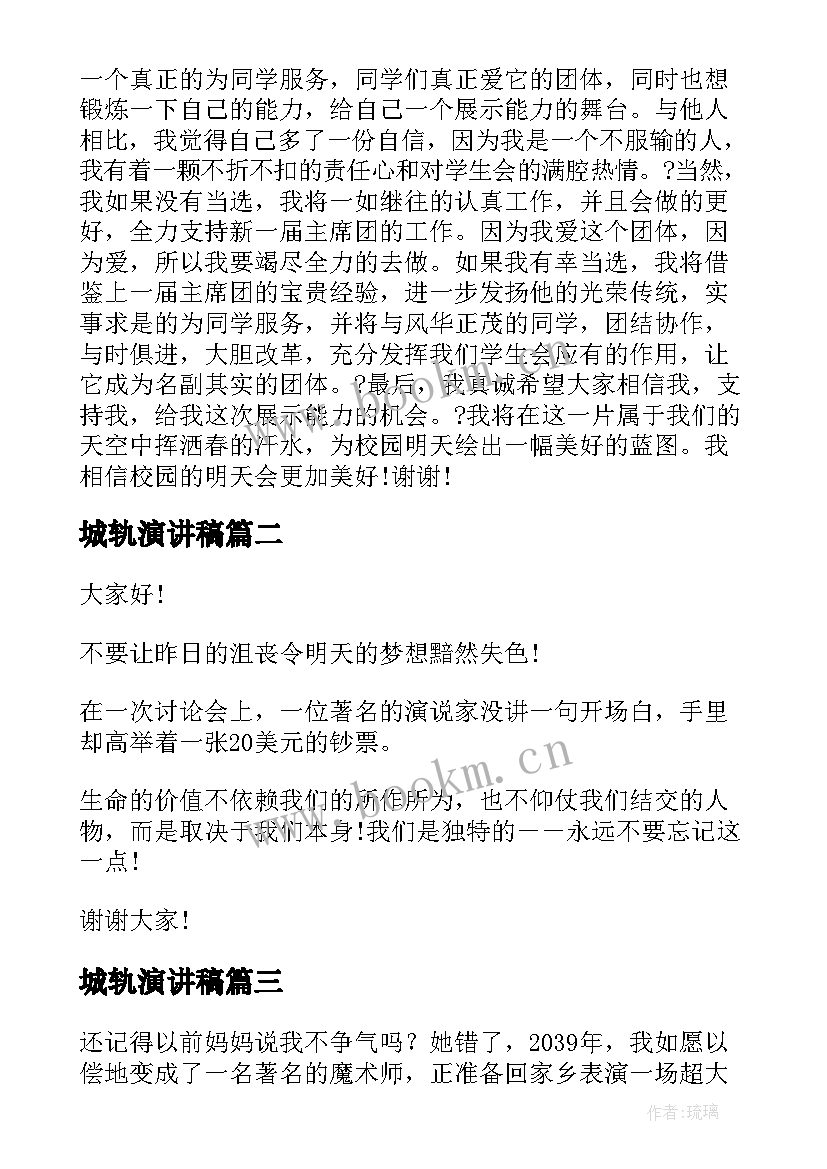 一个真正的为同学服务，同学们真正爱它的团体，同时也想锻炼一下自己的能力，给自己一个展示能力的舞台。与他人相比，我觉得自己多了一份自信，因为我是一个不服输的人，我有着一颗不折不扣的责任心和对学生会的满腔热情。?当然，我如果没有当选，我将一如继往的认真工作，并且会做的更好，全力支持新一届主席团的工作。因为我爱这个团体，因为爱，所以我要竭尽全力的去做。如果我有幸当选，我将借鉴上一届主席团的宝贵经验，进一步发扬他的光荣传统，实事求是的为同学服务，并将与风华正茂的同学，团结协作，与时俱进，大胆改革，充分发挥我们学生会应有的作用，让它成为名副其实的团体。?最后，我真诚希望大家相信我，支持我，给我这次展示能力的机会。?我将在这一片属于我们的天空中挥洒春的汗水，为校园明天绘出一幅美好的蓝图。我相信校园的明天会更加美好！谢谢！

城轨演讲稿篇二

大家好！

不要让昨日的沮丧令明天的梦想黯然失色！

在一次讨论会上，一位著名的演说家没讲一句开场白，手里却高举着一张20美元的钞票。

生命的价值不依赖我们的所作所为，也不仰仗我们结交的人物，而是取决于我们本身！我们是独特的——永远不要忘记这一点！

谢谢大家！

城轨演讲稿篇三

还记得以前妈妈说我不争气吗？她错了，2039年，我如愿以偿地变成了一名著名的魔术师，正准备回家乡表演一场超大

www.bookm.cn

作者：琉璃